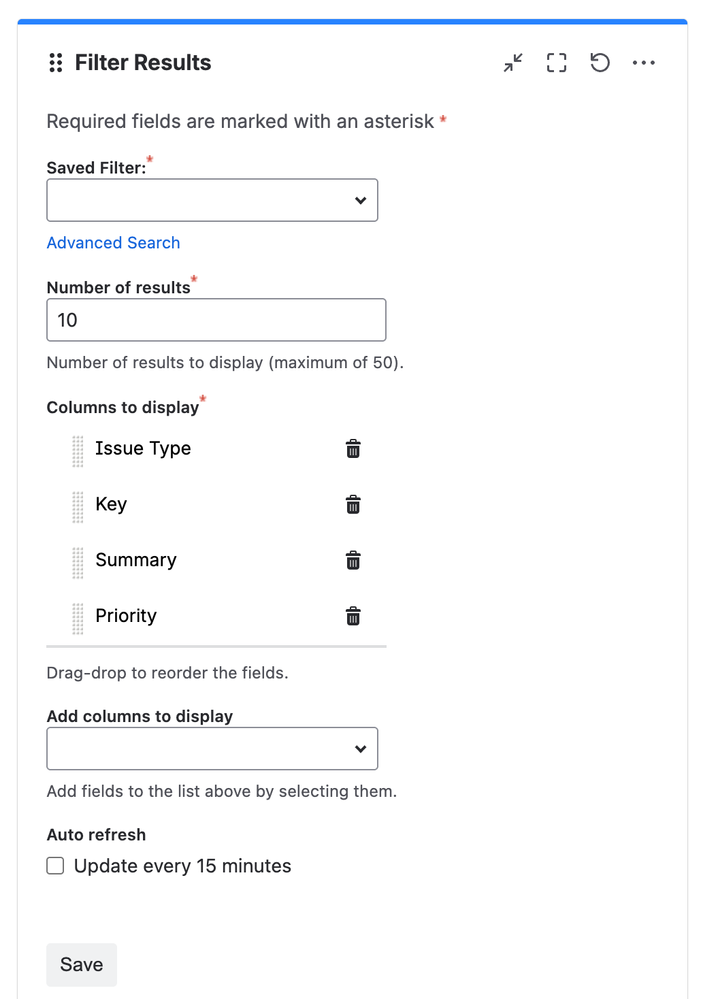 Filter Results

Required fields are marked with an asterisk *

Saved Filter:*

Advanced Search

Number of results*

10

Number of results to display (maximum of 50).

Columns to display*

Issue Type

Key

Summary

Priority

Drag-drop to reorder the fields.

Add columns to display

Add fields to the list above by selecting them.

Auto refresh

Update every 15 minutes

Save